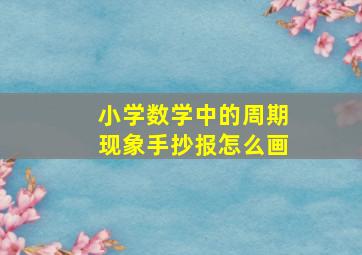 小学数学中的周期现象手抄报怎么画